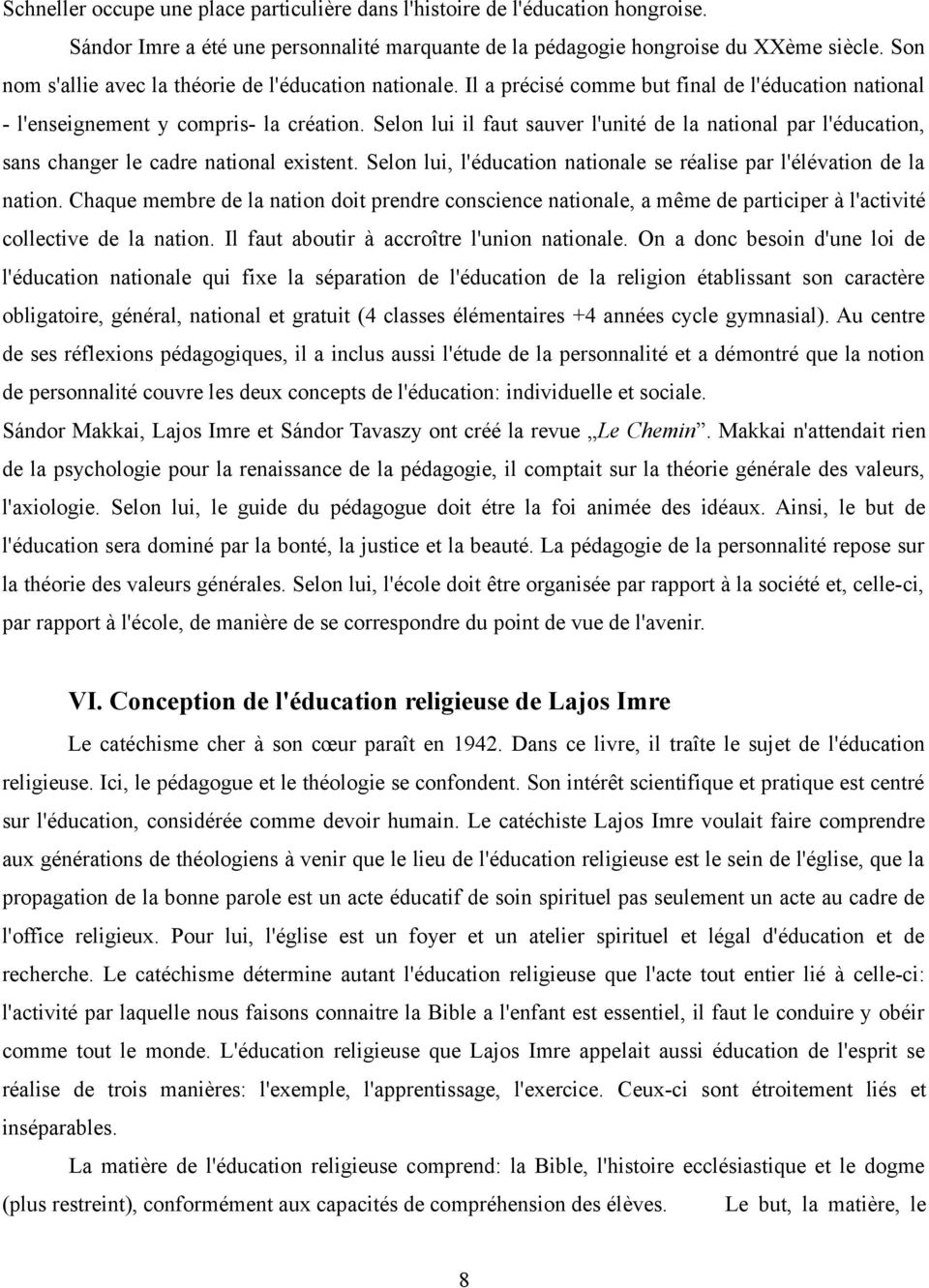 Schneller occupe une place particulière dans l'histoire de l'éducation hongroise.

Sándor Imre a été une personnalité marquante de la pédagogie hongroise du XXème siècle. Son nom s'allie avec la théorie de l'éducation nationale. Il a précisé comme but final de l'éducation national - l'enseignement y compris- la création. Selon lui il faut sauver l'unité de la national par l'éducation, sans changer le cadre national existent. Selon lui, l'éducation nationale se réalise par l'élévation de la nation. Chaque membre de la nation doit prendre conscience nationale, a même de participer à l'activité collective de la nation. Il faut aboutir à accroître l'union nationale. On a donc besoin d'une loi de l'éducation nationale qui fixe la séparation de l'éducation de la religion établissant son caractère obligatoire, général, national et gratuit (4 classes élémentaires +4 années cycle gymnasial). Au centre de ses réflexions pédagogiques, il a inclus aussi l'étude de la personnalité et a démontré que la notion de personnalité couvre les deux concepts de l'éducation: individuelle et sociale.

Sándor Makkai, Lajos Imre et Sándor Tavaszy ont créé la revue „Le Chemin”. Makkai n'attendait rien de la psychologie pour la renaissance de la pédagogie, il comptait sur la théorie générale des valeurs, l'axiologie. Selon lui, le guide du pédagogue doit étre la foi animée des idéaux. Ainsi, le but de l'éducation sera dominé par la bonté, la justice et la beauté. La pédagogie de la personnalité repose sur la théorie des valeurs générales. Selon lui, l'école doit être organisée par rapport à la société et, celle-ci, par rapport à l'école, de manière de se correspondre du point de vue de l'avenir.

VI. Conception de l'éducation religieuse de Lajos Imre

Le catéchisme cher à son cœur paraît en 1942. Dans ce livre, il traîte le sujet de l'éducation religieuse. Ici, le pédagogue et le théologie se confondent. Son intérêt scientifique et pratique est centré sur l'éducation, considérée comme devoir humain. Le catéchiste Lajos Imre voulait faire comprendre aux générations de théologiens à venir que le lieu de l'éducation religieuse est le sein de l'église, que la propagation de la bonne parole est un acte éducatif de soin spirituel pas seulement un acte au cadre de l'office religieux. Pour lui, l'église est un foyer et un atelier spirituel et légal d'éducation et de recherche. Le catéchisme détermine autant l'éducation religieuse que l'acte tout entier lié à celle-ci: l'activité par laquelle nous faisons connaitre la Bible a l'enfant est essentiel, il faut le conduire y obéir comme tout le monde. L'éducation religieuse que Lajos Imre appelait aussi éducation de l'esprit se réalise de trois manières: l'exemple, l'apprentissage, l'exercice. Ceux-ci sont étroitement liés et inséparables.

La matière de l'éducation religieuse comprend: la Bible, l'histoire ecclésiastique et le dogme (plus restreint), conformément aux capacités de compréhension des élèves. Le but, la matière, le

8